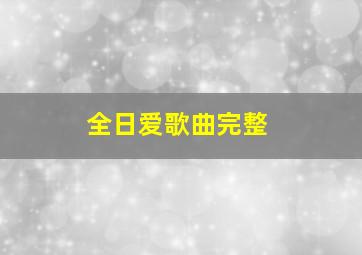 全日爱歌曲完整